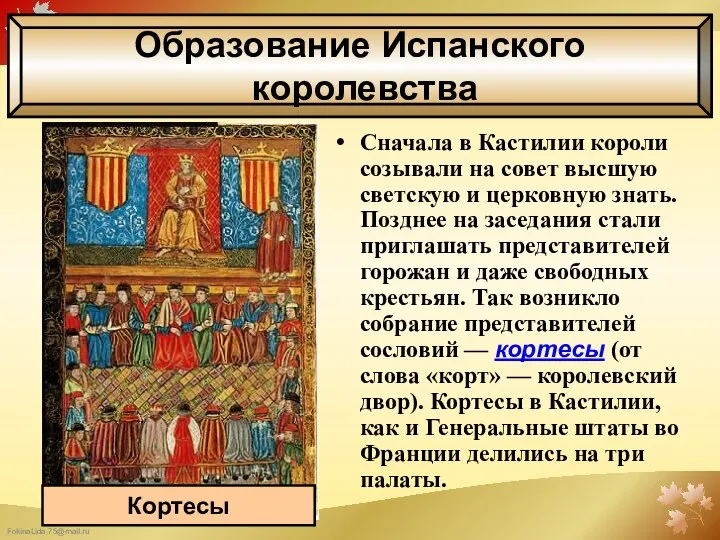 Образование Испанского королевства

• Сначала в Кастилии короли созывали на совет высшую светскую и церковную знать. Позднее на заседания стали приглашать представителей горожан и даже свободных крестьян. Так возникло собрание представителей сословий — кортесы (от слова «корт» — королевский двор). Кортесы в Кастилии, как и Генеральные штаты во Франции делились на три палаты.

Кортесы

FokinaLida.75@mail.ru